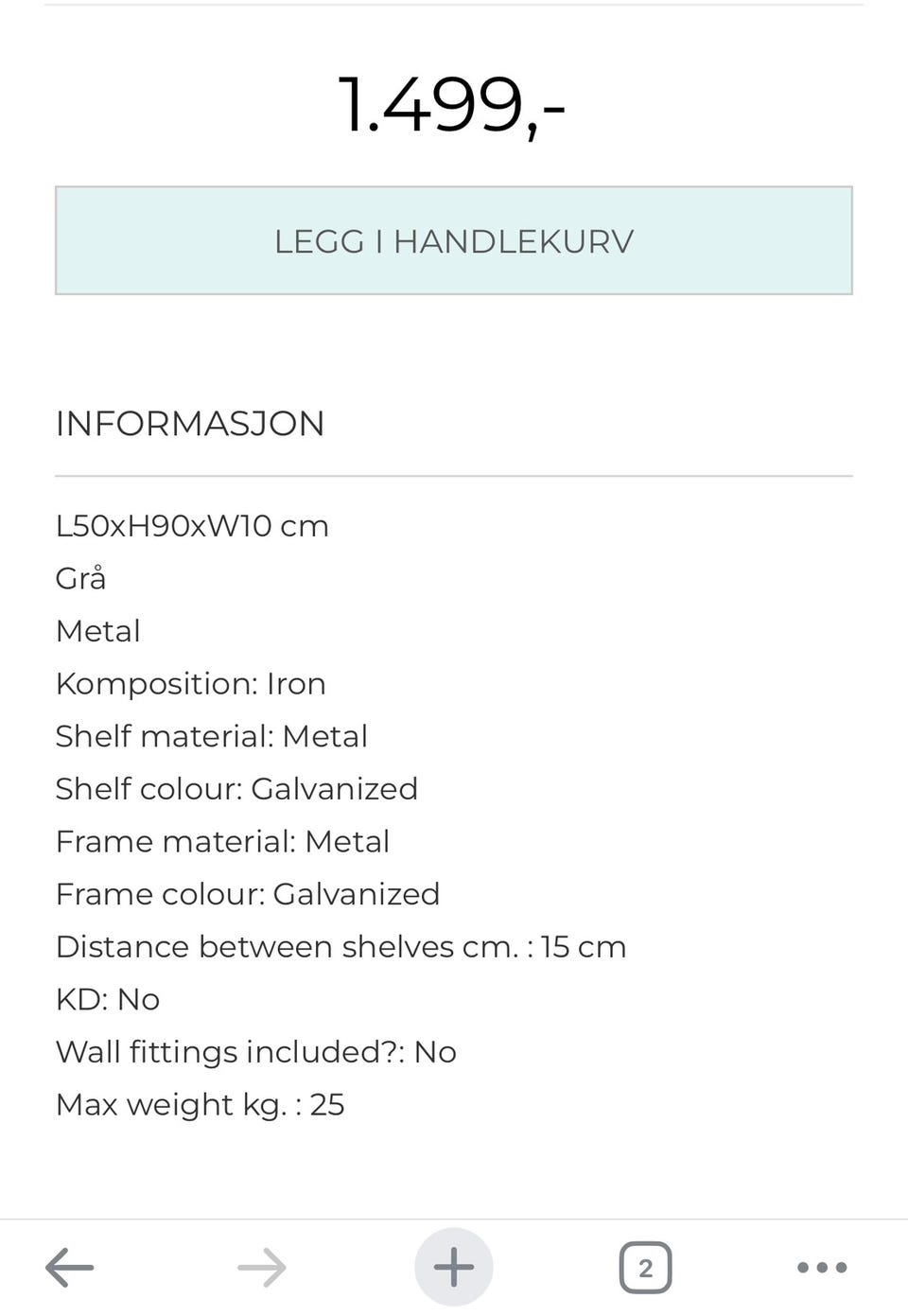 1.499,-

LEGG I HANDLEKURV

INFORMASJON

L50xH90xW10 cm
Grå
Metal
Komposition: Iron
Shelf material: Metal
Shelf colour: Galvanized
Frame material: Metal
Frame colour: Galvanized
Distance between shelves cm. : 15 cm
KD: No
Wall fittings included?: No
Max weight kg. : 25

2